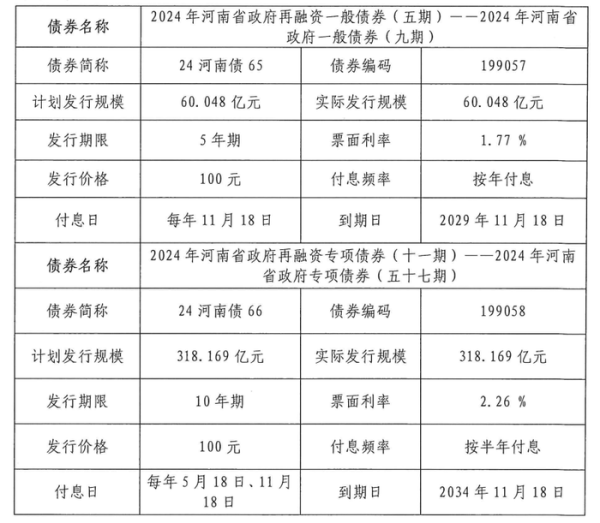 | 债券名称 | 2024年河南省政府再融资一般债券（五期）——2024年河南省政府一般债券（九期） | | |
|---|---|---|---|
| 债券简称 | 24河南债65 | 债券编码 | 199057 |
| 计划发行规模 | 60.048亿元 | 实际发行规模 | 60.048亿元 |
| 发行期限 | 5年期 | 票面利率 | 1.77 % |
| 发行价格 | 100元 | 付息频率 | 按年付息 |
| 付息日 | 每年11月18日 | 到期日 | 2029年11月18日 |
| 债券名称 | 2024年河南省政府再融资专项债券（十一期）——2024年河南省政府专项债券（五十七期） | | |
| 债券简称 | 24河南债66 | 债券编码 | 199058 |
| 计划发行规模 | 318.169亿元 | 实际发行规模 | 318.169亿元 |
| 发行期限 | 10年期 | 票面利率 | 2.26 % |
| 发行价格 | 100元 | 付息频率 | 按半年付息 |
| 付息日 | 每年5月18日、11月18日 | 到期日 | 2034年11月18日 |